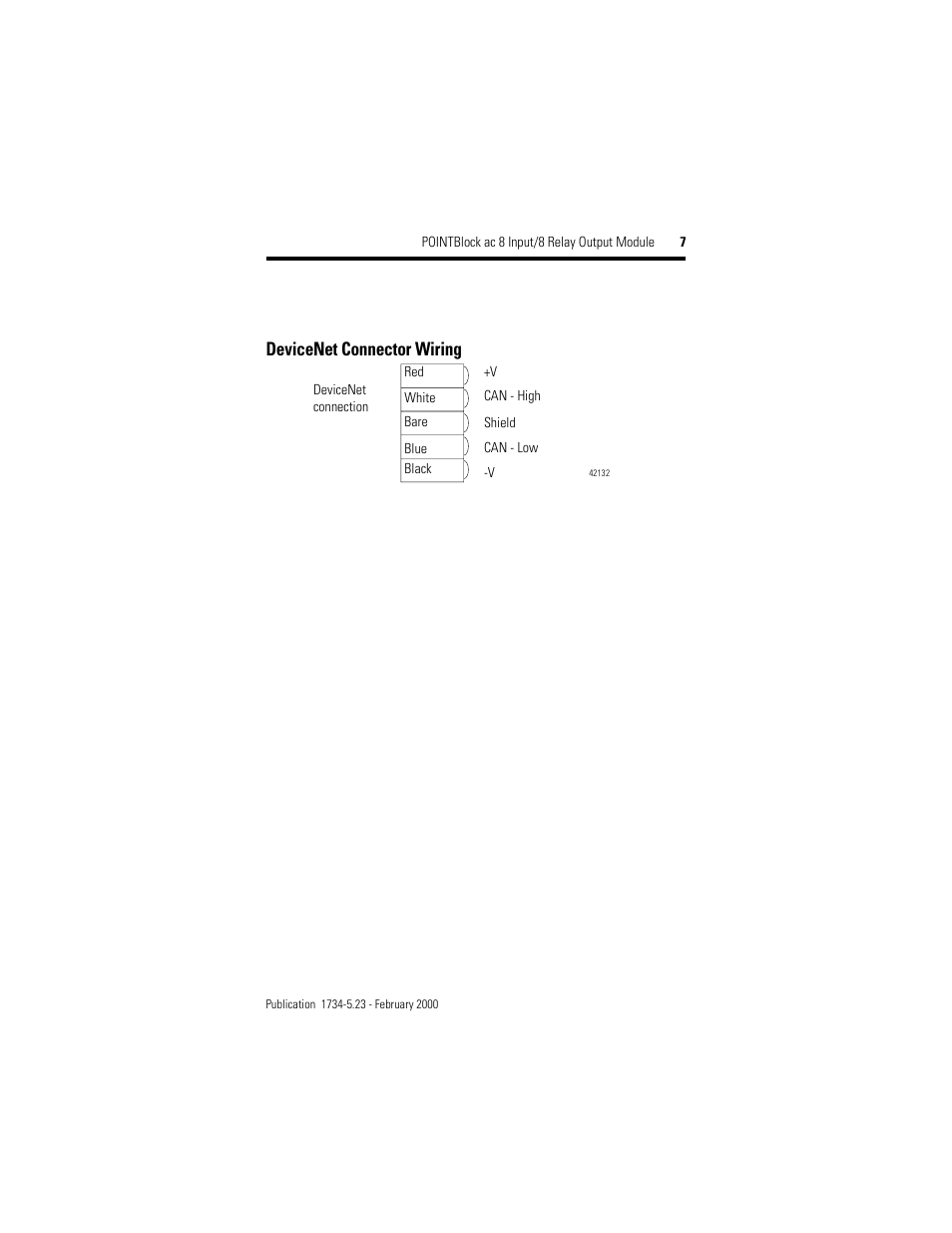 POINTBlock ac 8 Input/8 Relay Output Module 7

DeviceNet Connector Wiring

DeviceNet
connection

Red
White
Bare
Blue
Black

+V
CAN - High
Shield
CAN - Low
-V

42132

Publication 1734-5.23 - February 2000